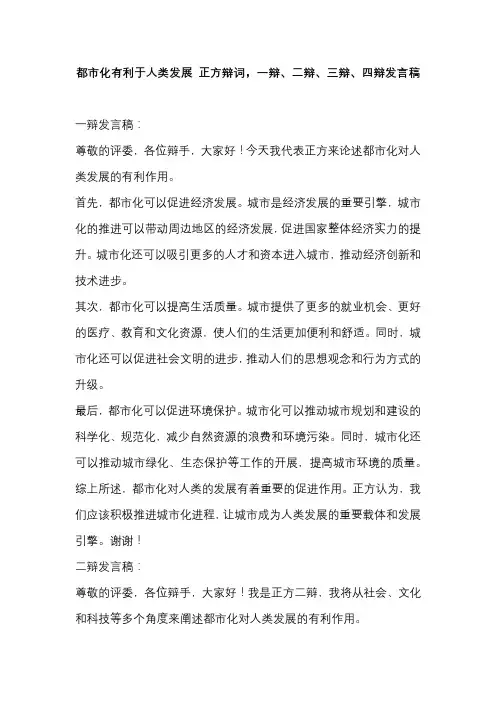 都市化有利于人类发展 正方辩词，一辩、二辩、三辩、四辩发言稿

一辩发言稿：

尊敬的评委，各位辩手，大家好！今天我代表正方来论述都市化对人类发展的有利作用。

首先，都市化可以促进经济发展。城市是经济发展的重要引擎，城市化的推进可以带动周边地区的经济发展，促进国家整体经济实力的提升。城市化还可以吸引更多的人才和资本进入城市，推动经济创新和技术进步。

其次，都市化可以提高生活质量。城市提供了更多的就业机会、更好的医疗、教育和文化资源，使人们的生活更加便利和舒适。同时，城市化还可以促进社会文明的进步，推动人们的思想观念和行为方式的升级。

最后，都市化可以促进环境保护。城市化可以推动城市规划和建设的科学化、规范化，减少自然资源的浪费和环境污染。同时，城市化还可以推动城市绿化、生态保护等工作的开展，提高城市环境的质量。

综上所述，都市化对人类的发展有着重要的促进作用。正方认为，我们应该积极推进城市化进程，让城市成为人类发展的重要载体和发展引擎。谢谢！

二辩发言稿：

尊敬的评委，各位辩手，大家好！我是正方二辩，我将从社会、文化和科技等多个角度来阐述都市化对人类发展的有利作用。